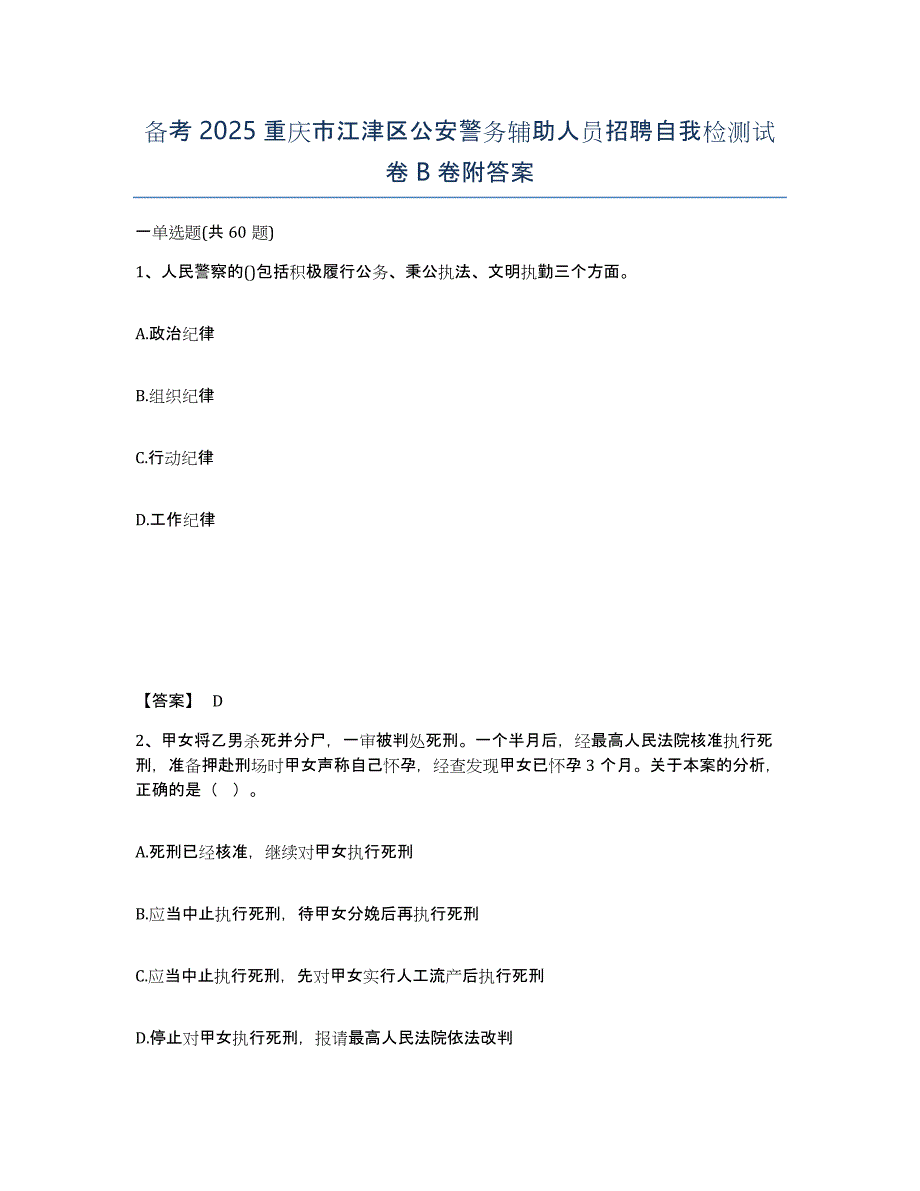 备考 2025 重庆市江津区公安警务辅助人员招聘自我检测试卷 B 卷附答案

一单选题(共 60 题)

1、人民警察的()包括积极履行公务、秉公执法、文明执勤三个方面。

A.政治纪律

B.组织纪律

C.行动纪律

D.工作纪律

【答案】 D

2、甲女将乙男杀死并分尸，一审被判处死刑。一个半月后，经最高人民法院核准执行死刑，准备押赴刑场时甲女声称自己怀孕，经查发现甲女已怀孕 3 个月。关于本案的分析，正确的是（ ）。

A.死刑已经核准，继续对甲女执行死刑

B.应当中止执行死刑，待甲女分娩后再执行死刑

C.应当中止执行死刑，先对甲女实行人工流产后执行死刑

D.停止对甲女执行死刑，报请最高人民法院依法改判